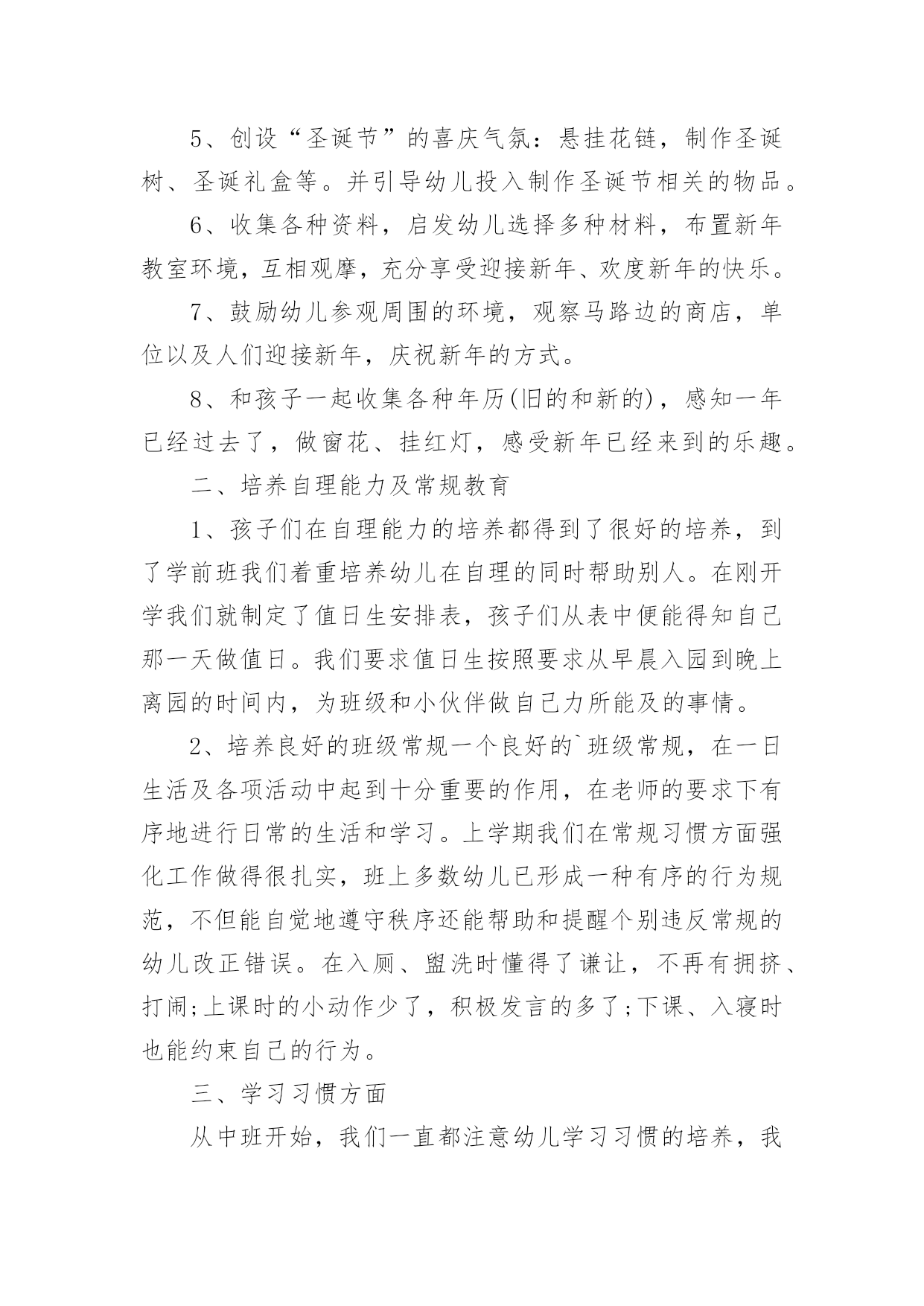 5、创设“圣诞节”的喜庆气氛：悬挂花链，制作圣诞树、圣诞礼盒等。并引导幼儿投入制作圣诞节相关的物品。

6、收集各种资料，启发幼儿选择多种材料，布置新年教室环境，互相观摩，充分享受迎接新年、欢度新年的快乐。

7、鼓励幼儿参观周围的环境，观察马路边的商店，单位以及人们迎接新年，庆祝新年的方式。

8、和孩子一起收集各种年历(旧的和新的)，感知一年已经过去了，做窗花、挂红灯，感受新年已经来到的乐趣。

二、培养自理能力及常规教育

1、孩子们在自理能力的培养都得到了很好的培养，到了学前班我们着重培养幼儿在自理的同时帮助别人。在刚开学我们就制定了值日生安排表，孩子们从表中便能得知自己那一天做值日。我们要求值日生按照要求从早晨入园到晚上离园的时间内，为班级和小伙伴做自己力所能及的事情。

2、培养良好的班级常规一个良好的`班级常规，在一日生活及各项活动中起到十分重要的作用，在老师的要求下有序地进行日常的生活和学习。上学期我们在常规习惯方面强化工作做得很扎实，班上多数幼儿已形成一种有序的行为规范，不但能自觉地遵守秩序还能帮助和提醒个别违反常规的幼儿改正错误。在入厕、盥洗时懂得了谦让，不再有拥挤、打闹;上课时的小动作少了，积极发言的多了;下课、入寝时也能约束自己的行为。

三、学习习惯方面

从中班开始，我们一直都注意幼儿学习习惯的培养，我